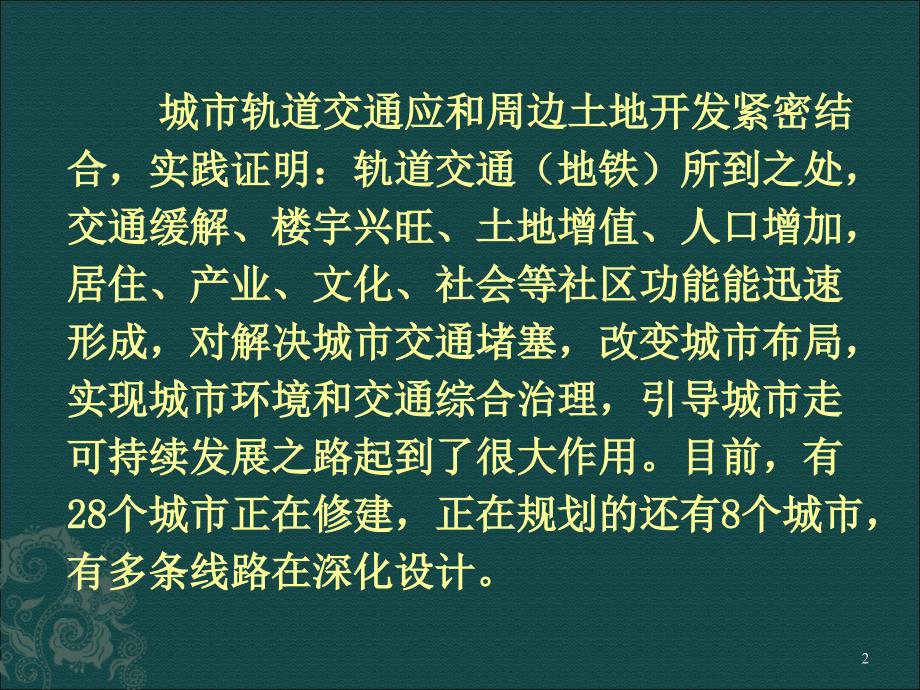 城市轨道交通应和周边土地开发紧密结合，实践证明：轨道交通（地铁）所到之处，交通缓解、楼宇兴旺、土地增值、人口增加，居住、产业、文化、社会等社区功能能迅速形成，对解决城市交通堵塞，改变城市布局，实现城市环境和交通综合治理，引导城市走可持续发展之路起到了很大作用。目前，有28个城市正在修建，正在规划的还有8个城市，有多条线路在深化设计。

2